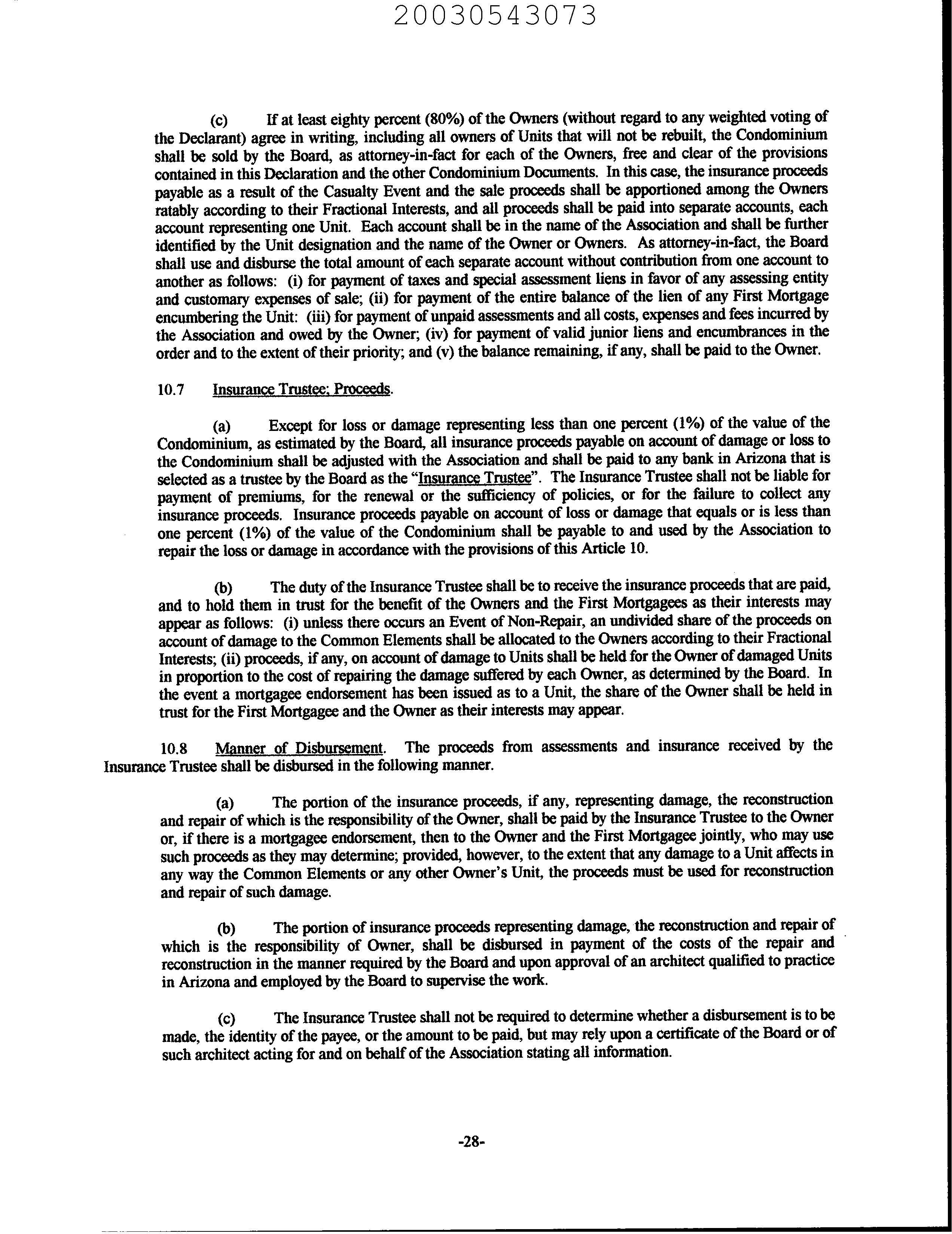 20030543073

(c) If at least eighty percent (80%) of the Owners (without regard to any weighted voting of the Declarant) agree in writing, including all owners of Units that will not be rebuilt, the Condominium shall be sold by the Board, as attorney-in-fact for each of the Owners, free and clear of the provisions contained in this Declaration and the other Condominium Documents. In this case, the insurance proceeds payable as a result of the Casualty Event and the sale proceeds shall be apportioned among the Owners ratably according to their Fractional Interests, and all proceeds shall be paid into separate accounts, each account representing one Unit. Each account shall be in the name of the Association and shall be further identified by the Unit designation and the name of the Owner or Owners. As attorney-in-fact, the Board shall use and disburse the total amount of each separate account without contribution from one account to another as follows: (i) for payment of taxes and special assessment liens in favor of any assessing entity and customary expenses of sale; (ii) for payment of the entire balance of the lien of any First Mortgage encumbering the Unit: (iii) for payment of unpaid assessments and all costs, expenses and fees incurred by the Association and owed by the Owner; (iv) for payment of valid junior liens and encumbrances in the order and to the extent of their priority; and (v) the balance remaining, if any, shall be paid to the Owner.

10.7 Insurance Trustee; Proceeds.

(a) Except for loss or damage representing less than one percent (1%) of the value of the Condominium, as estimated by the Board, all insurance proceeds payable on account of damage or loss to the Condominium shall be adjusted with the Association and shall be paid to any bank in Arizona that is selected as a trustee by the Board as the "Insurance Trustee". The Insurance Trustee shall not be liable for payment of premiums, for the renewal or the sufficiency of policies, or for the failure to collect any insurance proceeds. Insurance proceeds payable on account of loss or damage that equals or is less than one percent (1%) of the value of the Condominium shall be payable to and used by the Association to repair the loss or damage in accordance with the provisions of this Article 10.

(b) The duty of the Insurance Trustee shall be to receive the insurance proceeds that are paid, and to hold them in trust for the benefit of the Owners and the First Mortgagees as their interests may appear as follows: (i) unless there occurs an Event of Non-Repair, an undivided share of the proceeds on account of damage to the Common Elements shall be allocated to the Owners according to their Fractional Interests; (ii) proceeds, if any, on account of damage to Units shall be held for the Owner of damaged Units in proportion to the cost of repairing the damage suffered by each Owner, as determined by the Board. In the event a mortgagee endorsement has been issued as to a Unit, the share of the Owner shall be held in trust for the First Mortgagee and the Owner as their interests may appear.

10.8 Manner of Disbursement. The proceeds from assessments and insurance received by the Insurance Trustee shall be disbursed in the following manner.

(a) The portion of the insurance proceeds, if any, representing damage, the reconstruction and repair of which is the responsibility of the Owner, shall be paid by the Insurance Trustee to the Owner or, if there is a mortgagee endorsement, then to the Owner and the First Mortgagee jointly, who may use such proceeds as they may determine; provided, however, to the extent that any damage to a Unit affects in any way the Common Elements or any other Owner's Unit, the proceeds must be used for reconstruction and repair of such damage.

(b) The portion of insurance proceeds representing damage, the reconstruction and repair of which is the responsibility of Owner, shall be disbursed in payment of the costs of the repair and reconstruction in the manner required by the Board and upon approval of an architect qualified to practice in Arizona and employed by the Board to supervise the work.

(c) The Insurance Trustee shall not be required to determine whether a disbursement is to be made, the identity of the payee, or the amount to be paid, but may rely upon a certificate of the Board or of such architect acting for and on behalf of the Association stating all information.

-28-